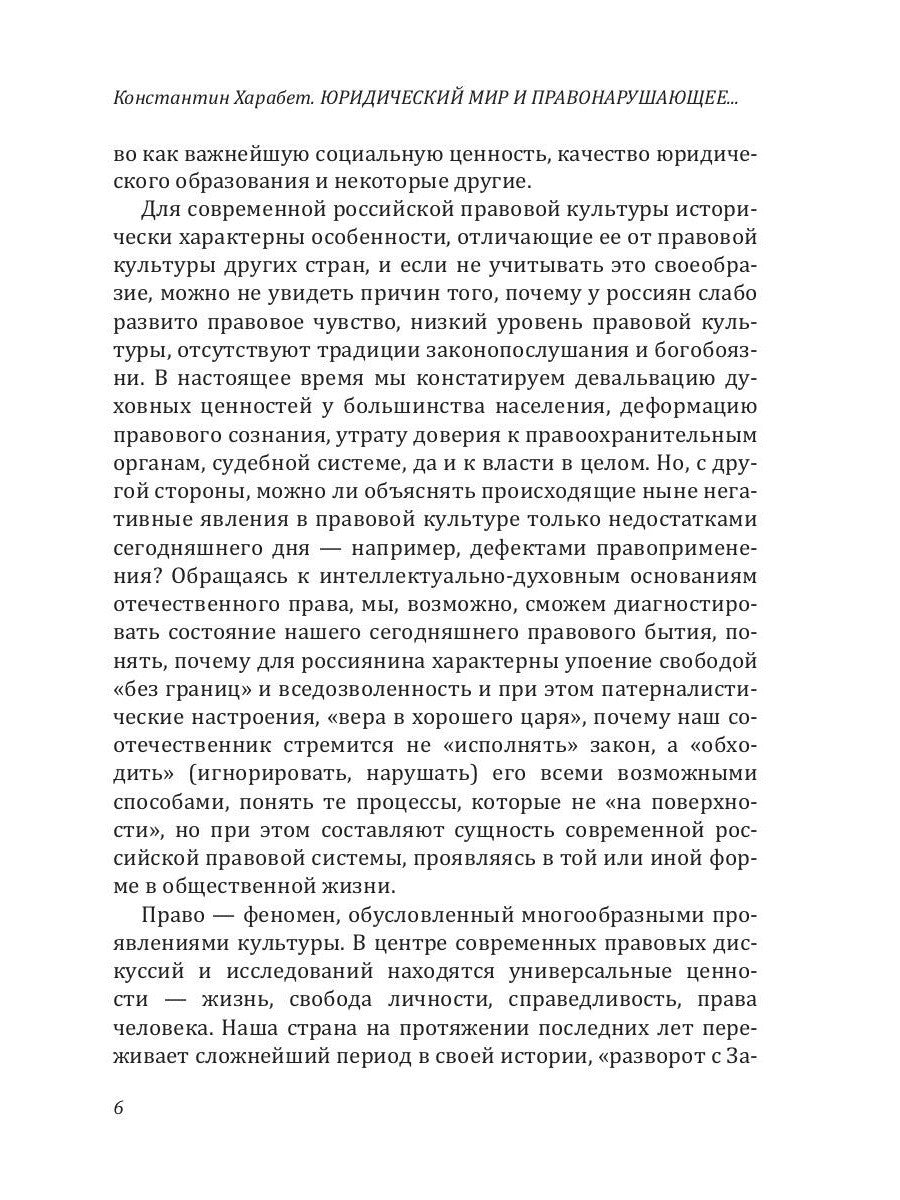 Константин Харабет. ЮРИДИЧЕСКИЙ МИР И ПРАВОНАРУШАЮЩЕЕ...

во как важнейшую социальную ценность, качество юридического образования и некоторые другие.

Для современной российской правовой культуры исторически характерны особенности, отличающие ее от правовой культуры других стран, и если не учитывать это своеобразие, можно не увидеть причин того, почему у россиян слабо развито правовое чувство, низкий уровень правовой культуры, отсутствуют традиции законопослушания и богобоязни. В настоящее время мы констатируем девальвацию духовных ценностей у большинства населения, деформацию правового сознания, утрату доверия к правоохранительным органам, судебной системе, да и к власти в целом. Но, с другой стороны, можно ли объяснять происходящие ныне негативные явления в правовой культуре только недостатками сегодняшнего дня — например, дефектами правоприменения? Обращаясь к интеллектуально-духовным основаниям отечественного права, мы, возможно, сможем диагностировать состояние нашего сегодняшнего правового бытия, понять, почему для россиянина характерны упоение свободой «без границ» и вседозволенность и при этом патерналистические настроения, «вера в хорошего царя», почему наш соотечественник стремится не «исполнять» закон, а «обходить» (игнорировать, нарушать) его всеми возможными способами, понять те процессы, которые не «на поверхности», но при этом составляют сущность современной российской правовой системы, проявляясь в той или иной форме в общественной жизни.

Право — феномен, обусловленный многообразными проявлениями культуры. В центре современных правовых дискуссий и исследований находятся универсальные ценности — жизнь, свобода личности, справедливость, права человека. Наша страна на протяжении последних лет переживает сложнейший период в своей истории, «разворот с За-

6